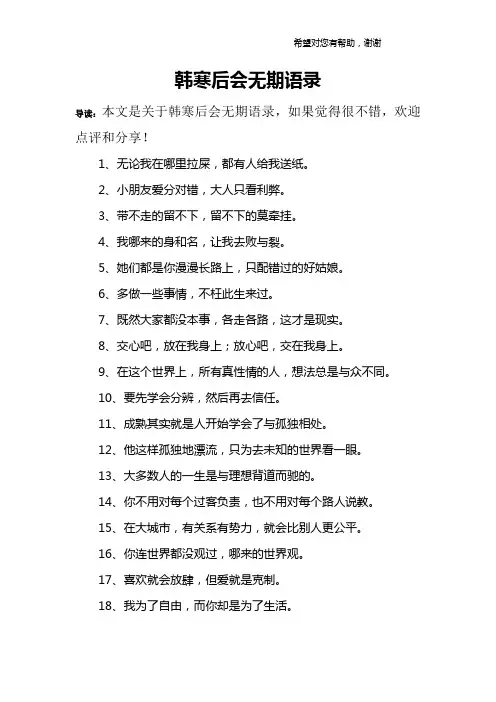 希望对您有帮助，谢谢

韩寒后会无期语录

导读：本文是关于韩寒后会无期语录，如果觉得很不错，欢迎点评和分享！

1、无论我在哪里拉屎，都有人给我送纸。

2、小朋友爱分对错，大人只看利弊。

3、带不走的留不下，留不下的莫牵挂。

4、我哪来的身和名，让我去败与裂。

5、她们都是你漫漫长路上，只配错过的好姑娘。

6、多做一些事情，不枉此生来过。

7、既然大家都没本事，各走各路，这才是现实。

8、交心吧，放在我身上；放心吧，交在我身上。

9、在这个世界上，所有真性情的人，想法总是与众不同。

10、要先学会分辨，然后再去信任。

11、成熟其实就是人开始学会了与孤独相处。

12、他这样孤独地漂流，只为去未知的世界看一眼。

13、大多数人的一生是与理想背道而驰的。

14、你不用对每个过客负责，也不用对每个路人说教。

15、在大城市，有关系有势力，就会比别人更公平。

16、你连世界都没观过，哪来的世界观。

17、喜欢就会放肆，但爱就是克制。

18、我为了自由，而你却是为了生活。